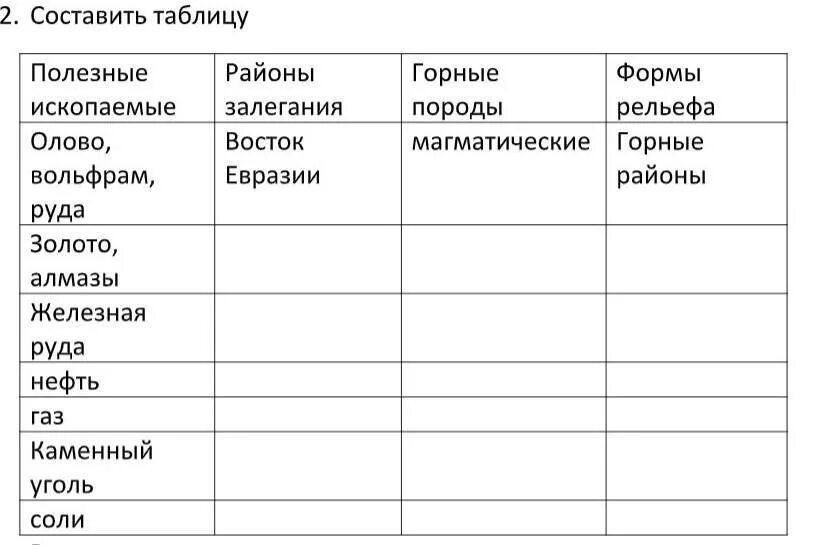 2. Составить таблицу

| Полезные ископаемые | Районы залегания | Горные породы | Формы рельефа |
|---|---|---|---|
| Олово, вольфрам, руда | Восток Евразии | магматические | Горные районы |
| Золото, алмазы | | | |
| Железная руда | | | |
| нефть | | | |
| газ | | | |
| Каменный уголь | | | |
| соли | | | |